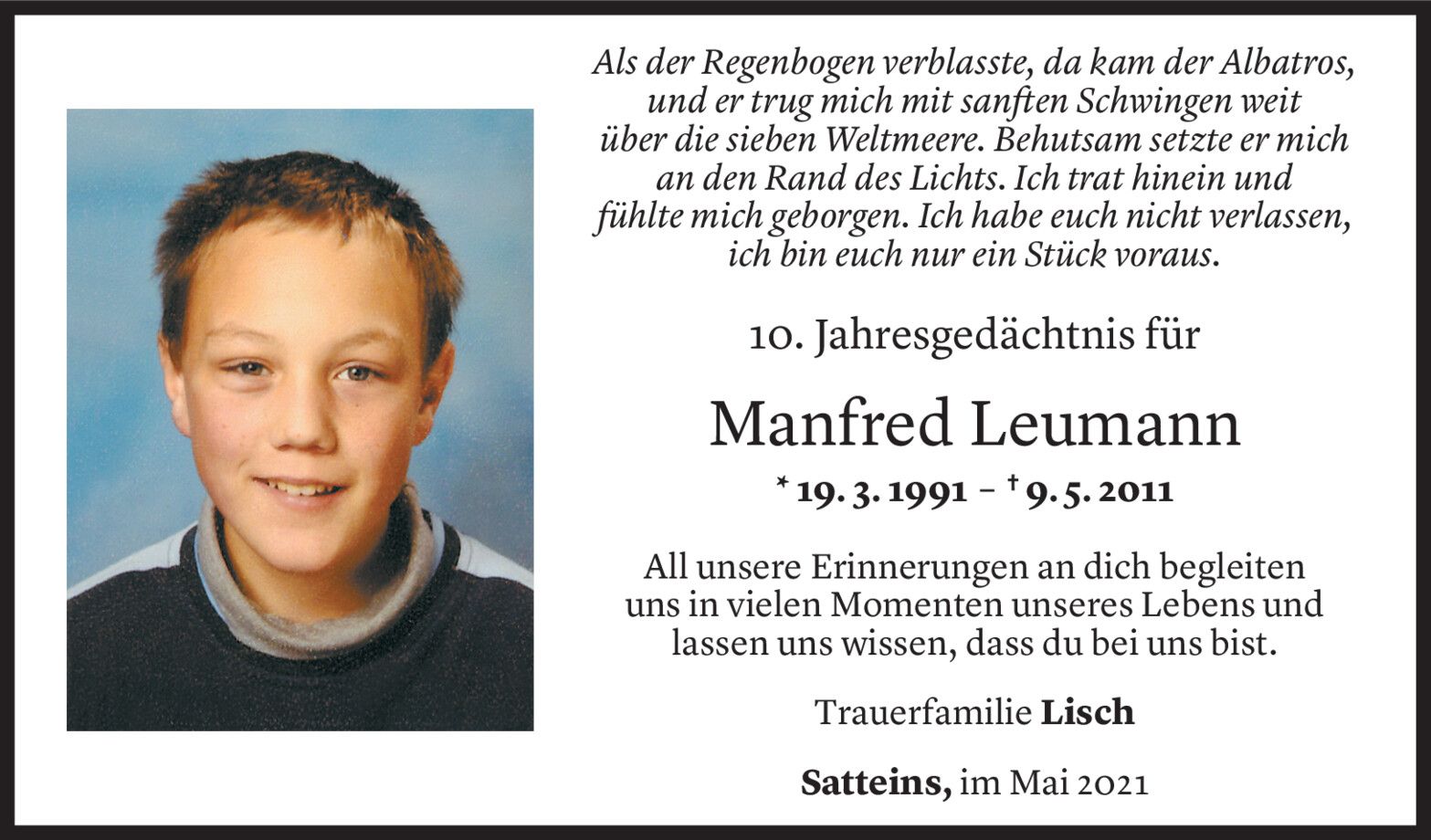 Als der Regenbogen verblasste, da kam der Albatros, und er trug mich mit sanften Schwingen weit über die sieben Weltmeere. Behutsam setzte er mich an den Rand des Lichts. Ich trat hinein und fühlte mich geborgen. Ich habe euch nicht verlassen, ich bin euch nur ein Stück voraus.

10. Jahresgedächtnis für

Manfred Leumann

* 19. 3. 1991 – † 9. 5. 2011

All unsere Erinnerungen an dich begleiten uns in vielen Momenten unseres Lebens und lassen uns wissen, dass du bei uns bist.

Trauerfamilie Lisch

Satteins, im Mai 2021